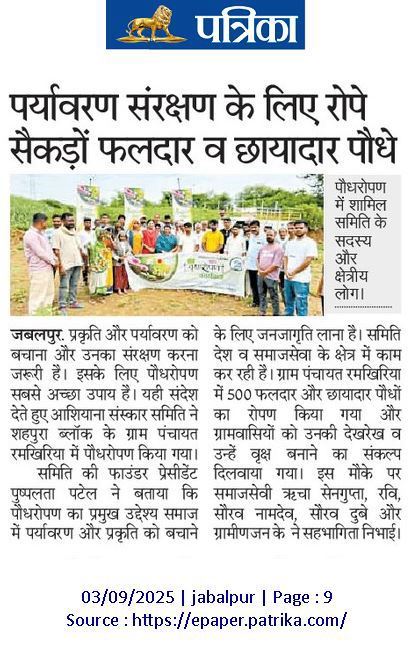 पत्रिका

पर्यावरण संरक्षण के लिए रोपे सैकड़ों फलदार व छायादार पौधे

पौधरोपण में शामिल समिति के सदस्य और क्षेत्रीय लोग।

जबलपुर. प्रकृति और पर्यावरण को बचाना और उनका संरक्षण करना जरूरी है। इसके लिए पौधरोपण सबसे अच्छा उपाय है। यही संदेश देते हुए आशियाना संस्कार समिति ने शहपुरा ब्लॉक के ग्राम पंचायत रमखिरिया में पौधरोपण किया गया।

समिति की फाउंडर प्रेसीडेंट पुष्पलता पटेल ने बताया कि पौधरोपण का प्रमुख उद्देश्य समाज में पर्यावरण और प्रकृति को बचाने के लिए जनजागृति लाना है। समिति देश व समाजसेवा के क्षेत्र में काम कर रही है। ग्राम पंचायत रमखिरिया में 500 फलदार और छायादार पौधों का रोपण किया गया और ग्रामवासियों को उनकी देखरेख व उन्हें वृक्ष बनाने का संकल्प दिलवाया गया। इस मौके पर समाजसेवी ऋचा सेनगुप्ता, रवि, सौरव नामदेव, सौरव दुबे और ग्रामीणजन के ने सहभागिता निभाई।

03/09/2025 | jabalpur | Page : 9
Source : https://epaper.patrika.com/